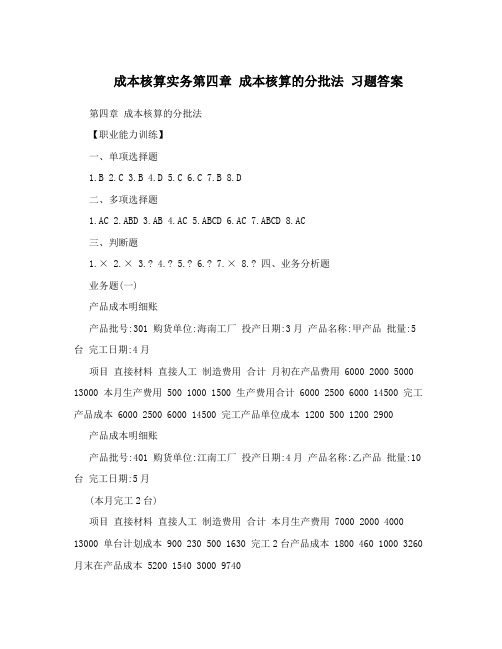 成本核算实务第四章 成本核算的分批法 习题答案

第四章 成本核算的分批法

【职业能力训练】

一、单项选择题

1.B 2.C 3.B 4.D 5.C 6.C 7.B 8.D

二、多项选择题

1.AC 2.ABD 3.AB 4.AC 5.ABCD 6.AC 7.ABCD 8.AC

三、判断题

1.× 2.× 3.? 4.? 5.? 6.? 7.× 8.? 四、业务分析题

业务题(一)

产品成本明细账

产品批号:301 购货单位:海南工厂 投产日期:3月 产品名称:甲产品 批量:5台 完工日期:4月

项目 直接材料 直接人工 制造费用 合计 月初在产品费用 6000 2000 5000 13000 本月生产费用 500 1000 1500 生产费用合计 6000 2500 6000 14500 完工产品成本 6000 2500 6000 14500 完工产品单位成本 1200 500 1200 2900

产品成本明细账

产品批号:401 购货单位:江南工厂 投产日期:4月 产品名称:乙产品 批量:10台 完工日期:5月

(本月完工2台)

项目 直接材料 直接人工 制造费用 合计 本月生产费用 7000 2000 4000 13000 单台计划成本 900 230 500 1630 完工2台产品成本 1800 460 1000 3260 月末在产品成本 5200 1540 3000 9740